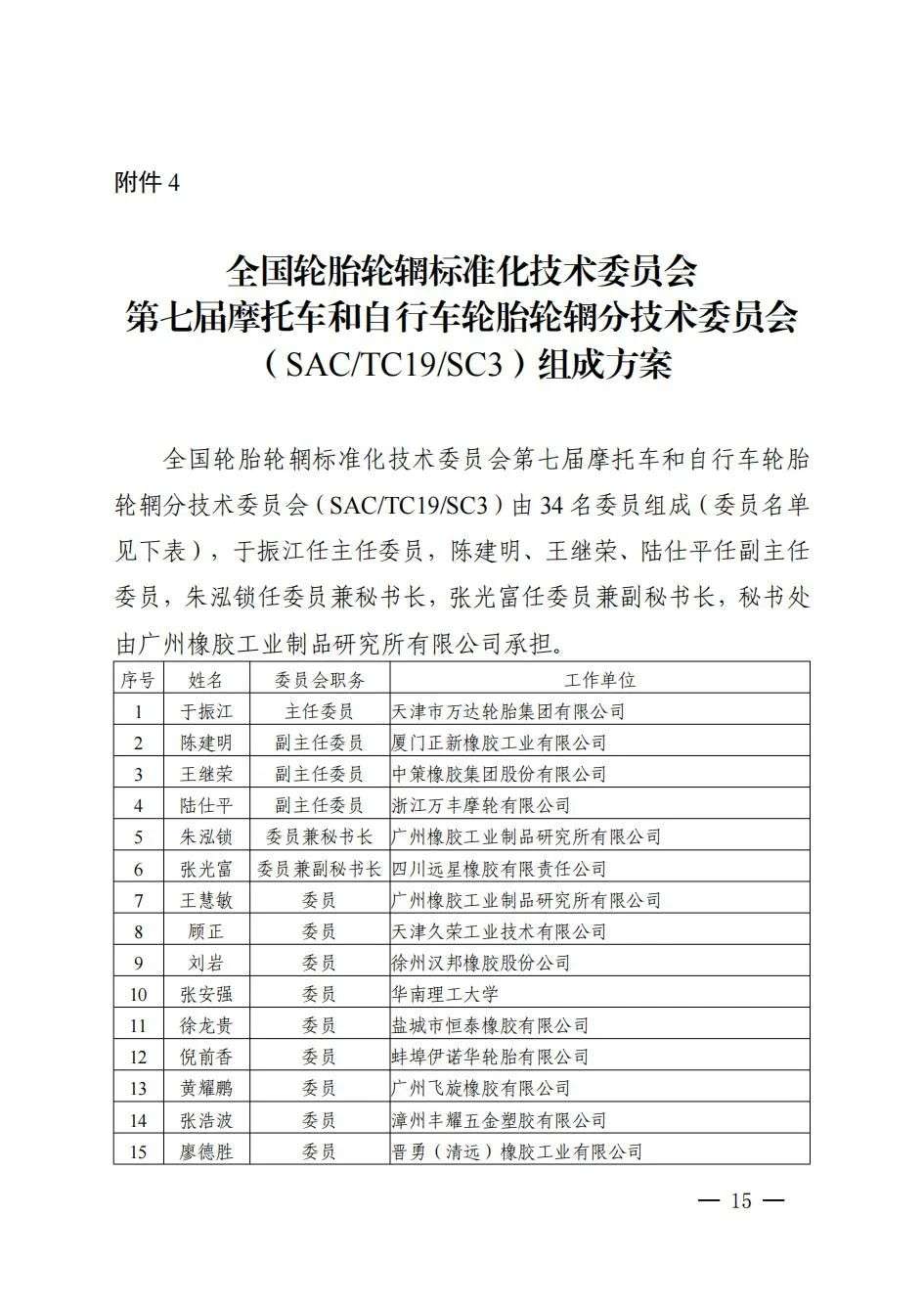 附件 4

全国轮胎轮辋标准化技术委员会
第七届摩托车和自行车轮胎轮辋分技术委员会
（SAC/TC19/SC3）组成方案

全国轮胎轮辋标准化技术委员会第七届摩托车和自行车轮胎轮辋分技术委员会（SAC/TC19/SC3）由 34 名委员组成（委员名单见下表），于振江任主任委员，陈建明、王继荣、陆仕平任副主任委员，朱泓锁任委员兼秘书长，张光富任委员兼副秘书长，秘书处由广州橡胶工业制品研究所有限公司承担。

| 序号 | 姓名 | 委员会职务 | 工作单位 |
|---|---|---|---|
| 1 | 于振江 | 主任委员 | 天津市万达轮胎集团有限公司 |
| 2 | 陈建明 | 副主任委员 | 厦门正新橡胶工业有限公司 |
| 3 | 王继荣 | 副主任委员 | 中策橡胶集团股份有限公司 |
| 4 | 陆仕平 | 副主任委员 | 浙江万丰摩轮有限公司 |
| 5 | 朱泓锁 | 委员兼秘书长 | 广州橡胶工业制品研究所有限公司 |
| 6 | 张光富 | 委员兼副秘书长 | 四川远星橡胶有限责任公司 |
| 7 | 王慧敏 | 委员 | 广州橡胶工业制品研究所有限公司 |
| 8 | 顾正 | 委员 | 天津久荣工业技术有限公司 |
| 9 | 刘岩 | 委员 | 徐州汉邦橡胶股份公司 |
| 10 | 张安强 | 委员 | 华南理工大学 |
| 11 | 徐龙贵 | 委员 | 盐城市恒泰橡胶有限公司 |
| 12 | 倪前香 | 委员 | 蚌埠伊诺华轮胎有限公司 |
| 13 | 黄耀鹏 | 委员 | 广州飞旋橡胶有限公司 |
| 14 | 张浩波 | 委员 | 漳州丰耀五金塑胶有限公司 |
| 15 | 廖德胜 | 委员 | 晋勇（清远）橡胶工业有限公司 |

— 15 —